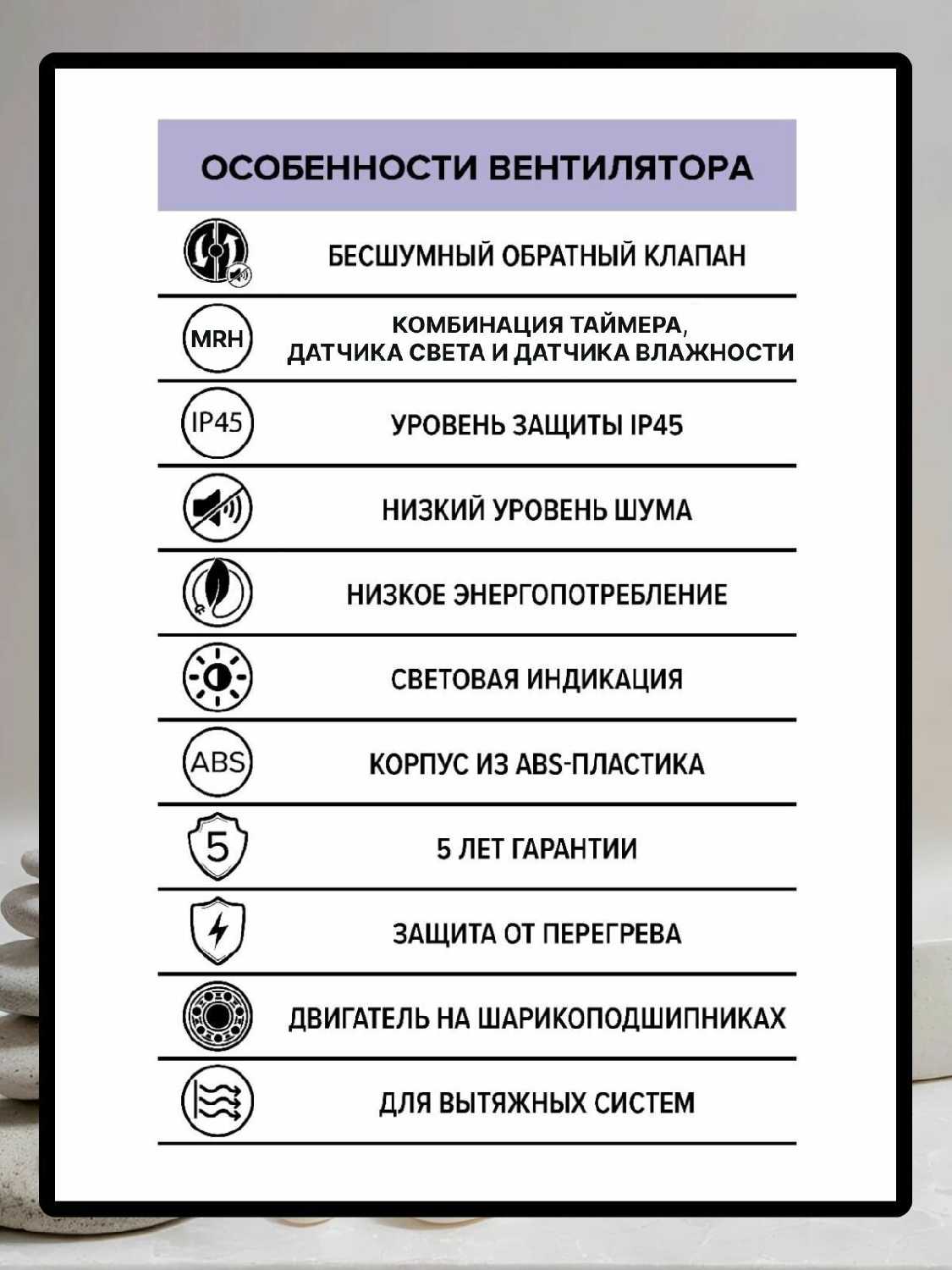 ОСОБЕННОСТИ ВЕНТИЛЯТОРА

БЕСШУМНЫЙ ОБРАТНЫЙ КЛАПАН

MRH

КОМБИНАЦИЯ ТАЙМЕРА, ДАТЧИКА СВЕТА И ДАТЧИКА ВЛАЖНОСТИ

IP45

УРОВЕНЬ ЗАЩИТЫ IP45

НИЗКИЙ УРОВЕНЬ ШУМА

НИЗКОЕ ЭНЕРГОПОТРЕБЛЕНИЕ

СВЕТОВАЯ ИНДИКАЦИЯ

ABS

КОРПУС ИЗ ABS-ПЛАСТИКА

5

5 ЛЕТ ГАРАНТИИ

ЗАЩИТА ОТ ПЕРЕГРЕВА

ДВИГАТЕЛЬ НА ШАРИКОПОДШИПНИКАХ

ДЛЯ ВЫТЯЖНЫХ СИСТЕМ